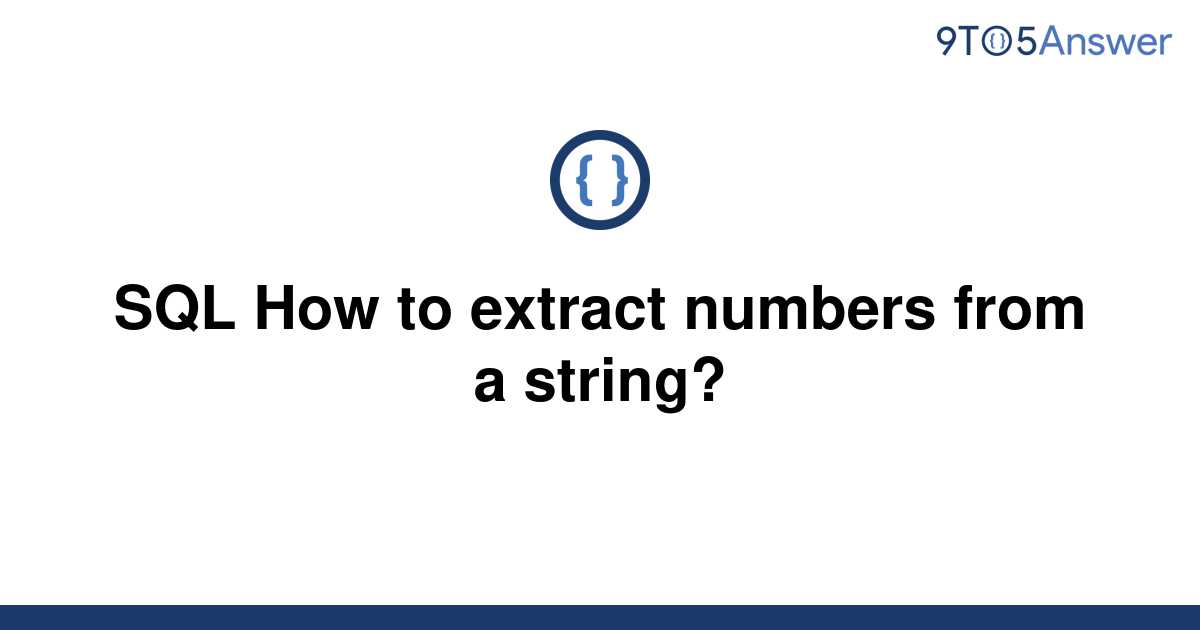 9TO5Answer

{ }

SQL How to extract numbers from a string?